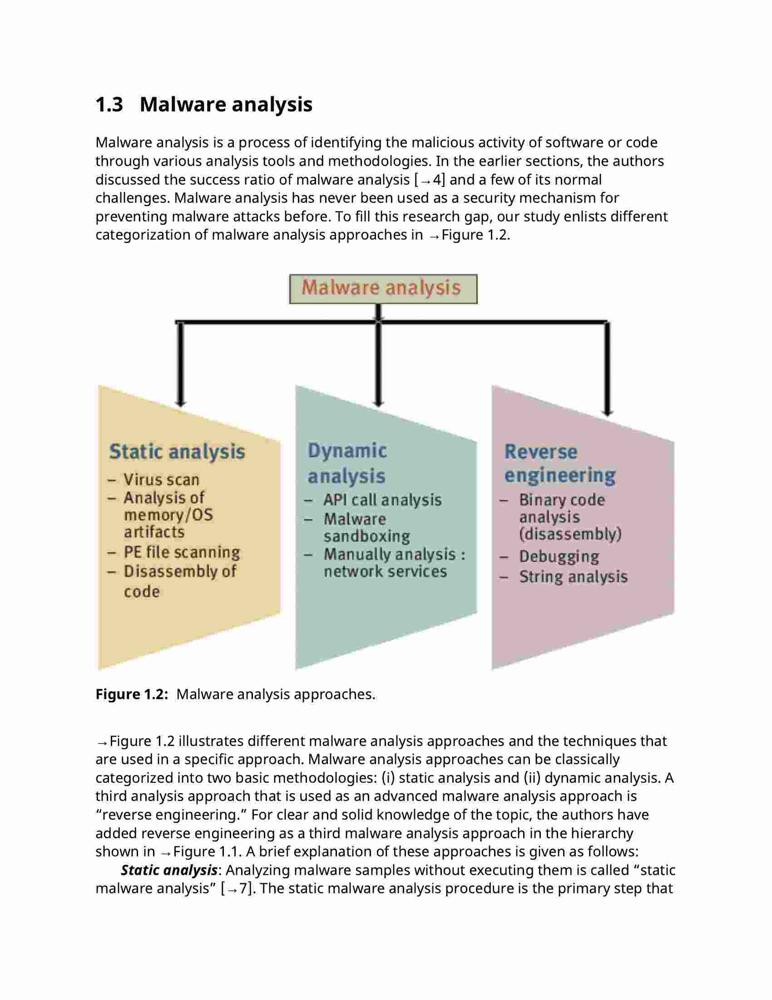 1.3 Malware analysis

Malware analysis is a process of identifying the malicious activity of software or code through various analysis tools and methodologies. In the earlier sections, the authors discussed the success ratio of malware analysis [→4] and a few of its normal challenges. Malware analysis has never been used as a security mechanism for preventing malware attacks before. To fill this research gap, our study enlists different categorization of malware analysis approaches in →Figure 1.2.

Malware analysis

Static analysis
– Virus scan
– Analysis of memory/OS artifacts
– PE file scanning
– Disassembly of code

Dynamic analysis
– API call analysis
– Malware sandboxing
– Manually analysis : network services

Reverse engineering
– Binary code analysis (disassembly)
– Debugging
– String analysis

Figure 1.2: Malware analysis approaches.

→Figure 1.2 illustrates different malware analysis approaches and the techniques that are used in a specific approach. Malware analysis approaches can be classically categorized into two basic methodologies: (i) static analysis and (ii) dynamic analysis. A third analysis approach that is used as an advanced malware analysis approach is “reverse engineering.” For clear and solid knowledge of the topic, the authors have added reverse engineering as a third malware analysis approach in the hierarchy shown in →Figure 1.1. A brief explanation of these approaches is given as follows:

Static analysis: Analyzing malware samples without executing them is called “static malware analysis” [→7]. The static malware analysis procedure is the primary step that